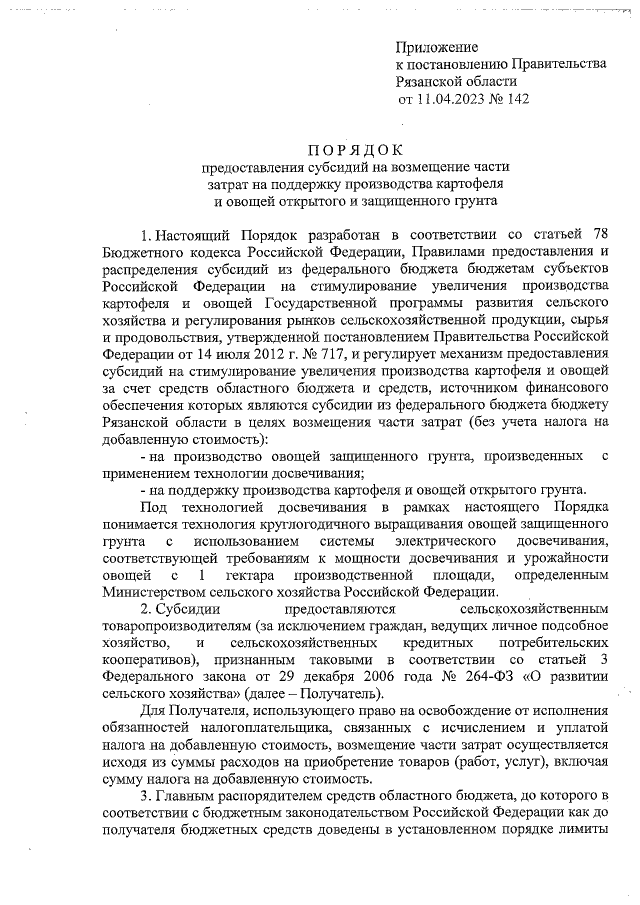 Приложение
к постановлению Правительства
Рязанской области
от 11.04.2023 № 142

ПОРЯДОК
предоставления субсидий на возмещение части затрат на поддержку производства картофеля и овощей открытого и защищенного грунта

1. Настоящий Порядок разработан в соответствии со статьей 78 Бюджетного кодекса Российской Федерации, Правилами предоставления и распределения субсидий из федерального бюджета бюджетам субъектов Российской Федерации на стимулирование увеличения производства картофеля и овощей Государственной программы развития сельского хозяйства и регулирования рынков сельскохозяйственной продукции, сырья и продовольствия, утвержденной постановлением Правительства Российской Федерации от 14 июля 2012 г. № 717, и регулирует механизм предоставления субсидий на стимулирование увеличения производства картофеля и овощей за счет средств областного бюджета и средств, источником финансового обеспечения которых являются субсидии из федерального бюджета бюджету Рязанской области в целях возмещения части затрат (без учета налога на добавленную стоимость):

- на производство овощей защищенного грунта, произведенных с применением технологии досвечивания;

- на поддержку производства картофеля и овощей открытого грунта.

Под технологией досвечивания в рамках настоящего Порядка понимается технология круглогодичного выращивания овощей защищенного грунта с использованием системы электрического досвечивания, соответствующей требованиям к мощности досвечивания и урожайности овощей с 1 гектара производственной площади, определенным Министерством сельского хозяйства Российской Федерации.

2. Субсидии предоставляются сельскохозяйственным товаропроизводителям (за исключением граждан, ведущих личное подсобное хозяйство, и сельскохозяйственных кредитных потребительских кооперативов), признанным таковыми в соответствии со статьей 3 Федерального закона от 29 декабря 2006 года № 264-ФЗ «О развитии сельского хозяйства» (далее – Получатель).

Для Получателя, использующего право на освобождение от исполнения обязанностей налогоплательщика, связанных с исчислением и уплатой налога на добавленную стоимость, возмещение части затрат осуществляется исходя из суммы расходов на приобретение товаров (работ, услуг), включая сумму налога на добавленную стоимость.

3. Главным распорядителем средств областного бюджета, до которого в соответствии с бюджетным законодательством Российской Федерации как до получателя бюджетных средств доведены в установленном порядке лимиты